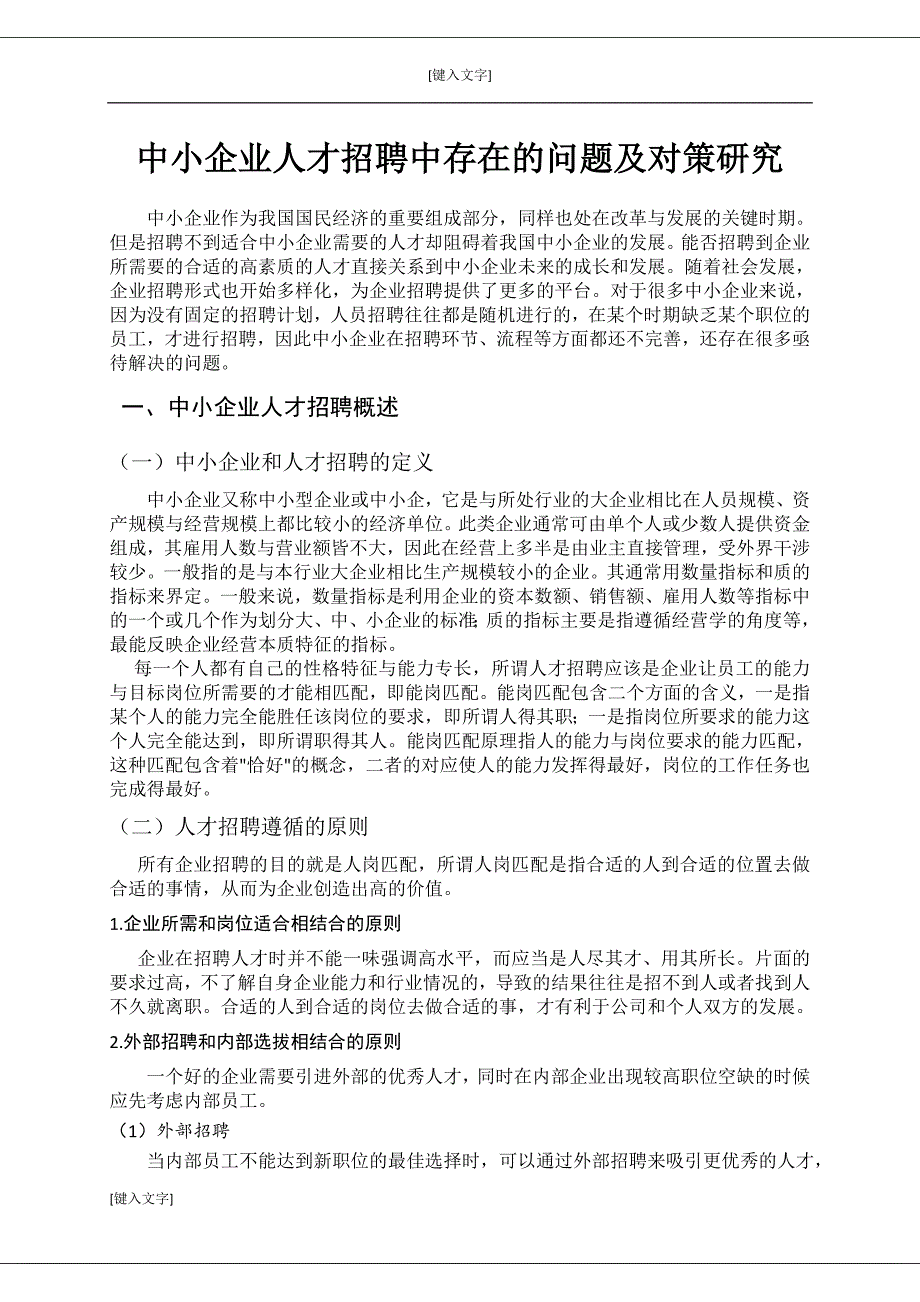 [键入文字]

中小企业人才招聘中存在的问题及对策研究

中小企业作为我国国民经济的重要组成部分，同样也处在改革与发展的关键时期。但是招聘不到适合中小企业需要的人才却阻碍着我国中小企业的发展。能否招聘到企业所需要的合适的高素质的人才直接关系到中小企业未来的成长和发展。随着社会发展，企业招聘形式也开始多样化，为企业招聘提供了更多的平台。对于很多中小企业来说，因为没有固定的招聘计划，人员招聘往往都是随机进行的，在某个时期缺乏某个职位的员工，才进行招聘，因此中小企业在招聘环节、流程等方面都还不完善，还存在很多亟待解决的问题。

一、中小企业人才招聘概述

（一）中小企业和人才招聘的定义

中小企业又称中小型企业或中小企，它是与所处行业的大企业相比在人员规模、资产规模与经营规模上都比较小的经济单位。此类企业通常可由单个人或少数人提供资金组成，其雇用人数与营业额皆不大，因此在经营上多半是由业主直接管理，受外界干涉较少。一般指的是与本行业大企业相比生产规模较小的企业。其通常用数量指标和质的指标来界定。一般来说，数量指标是利用企业的资本数额、销售额、雇用人数等指标中的一个或几个作为划分大、中、小企业的标准; 质的指标主要是指遵循经营学的角度等，最能反映企业经营本质特征的指标。

每一个人都有自己的性格特征与能力专长，所谓人才招聘应该是企业让员工的能力与目标岗位所需要的才能相匹配，即能岗匹配。能岗匹配包含二个方面的含义，一是指某个人的能力完全能胜任该岗位的要求，即所谓人得其职；一是指岗位所要求的能力这个人完全能达到，即所谓职得其人。能岗匹配原理指人的能力与岗位要求的能力匹配，这种匹配包含着"恰好"的概念，二者的对应使人的能力发挥得最好，岗位的工作任务也完成得最好。

（二）人才招聘遵循的原则

所有企业招聘的目的就是人岗匹配，所谓人岗匹配是指合适的人到合适的位置去做合适的事情，从而为企业创造出高的价值。

1.企业所需和岗位适合相结合的原则

企业在招聘人才时并不能一味强调高水平，而应当是人尽其才、用其所长。片面的要求过高，不了解自身企业能力和行业情况的，导致的结果往往是招不到人或者找到人不久就离职。合适的人到合适的岗位去做合适的事，才有利于公司和个人双方的发展。

2.外部招聘和内部选拔相结合的原则

一个好的企业需要引进外部的优秀人才，同时在内部企业出现较高职位空缺的时候应先考虑内部员工。

（1）外部招聘

当内部员工不能达到新职位的最佳选择时，可以通过外部招聘来吸引更优秀的人才，

[键入文字]